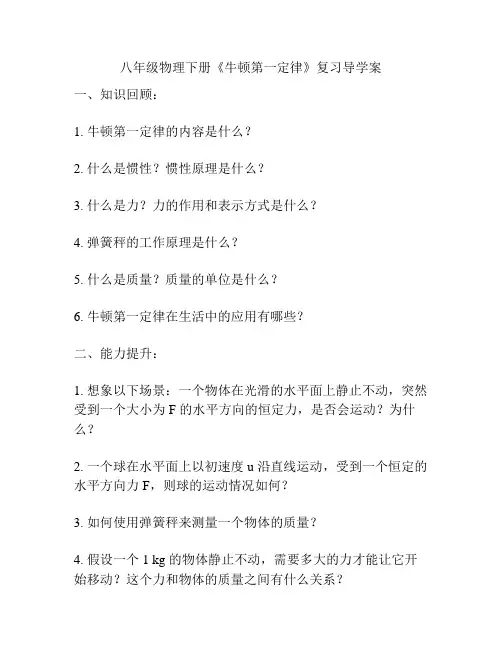 八年级物理下册《牛顿第一定律》复习导学案

一、知识回顾：

1. 牛顿第一定律的内容是什么？

2. 什么是惯性？惯性原理是什么？

3. 什么是力？力的作用和表示方式是什么？

4. 弹簧秤的工作原理是什么？

5. 什么是质量？质量的单位是什么？

6. 牛顿第一定律在生活中的应用有哪些？

二、能力提升：

1. 想象以下场景：一个物体在光滑的水平面上静止不动，突然受到一个大小为 F 的水平方向的恒定力，是否会运动？为什么？

2. 一个球在水平面上以初速度 u 沿直线运动，受到一个恒定的水平方向力 F，则球的运动情况如何？

3. 如何使用弹簧秤来测量一个物体的质量？

4. 假设一个 1 kg 的物体静止不动，需要多大的力才能让它开始移动？这个力和物体的质量之间有什么关系？